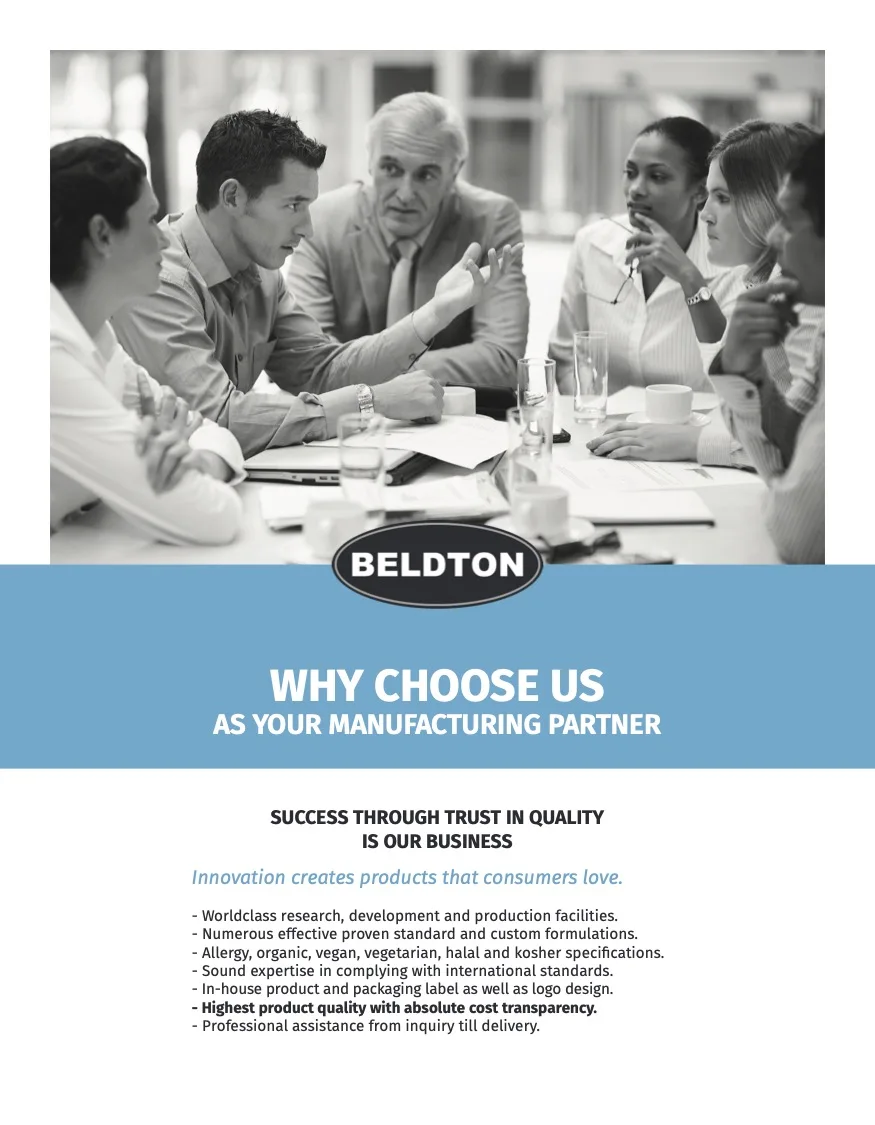 BELDTON

WHY CHOOSE US
AS YOUR MANUFACTURING PARTNER

SUCCESS THROUGH TRUST IN QUALITY
IS OUR BUSINESS

Innovation creates products that consumers love.

- Worldclass research, development and production facilities.
- Numerous effective proven standard and custom formulations.
- Allergy, organic, vegan, vegetarian, halal and kosher specifications.
- Sound expertise in complying with international standards.
- In-house product and packaging label as well as logo design.
- Highest product quality with absolute cost transparency.
- Professional assistance from inquiry till delivery.